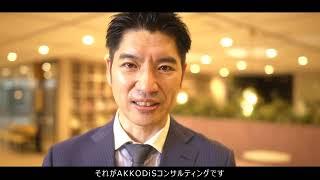 それがAKKODiSコンサルティングです